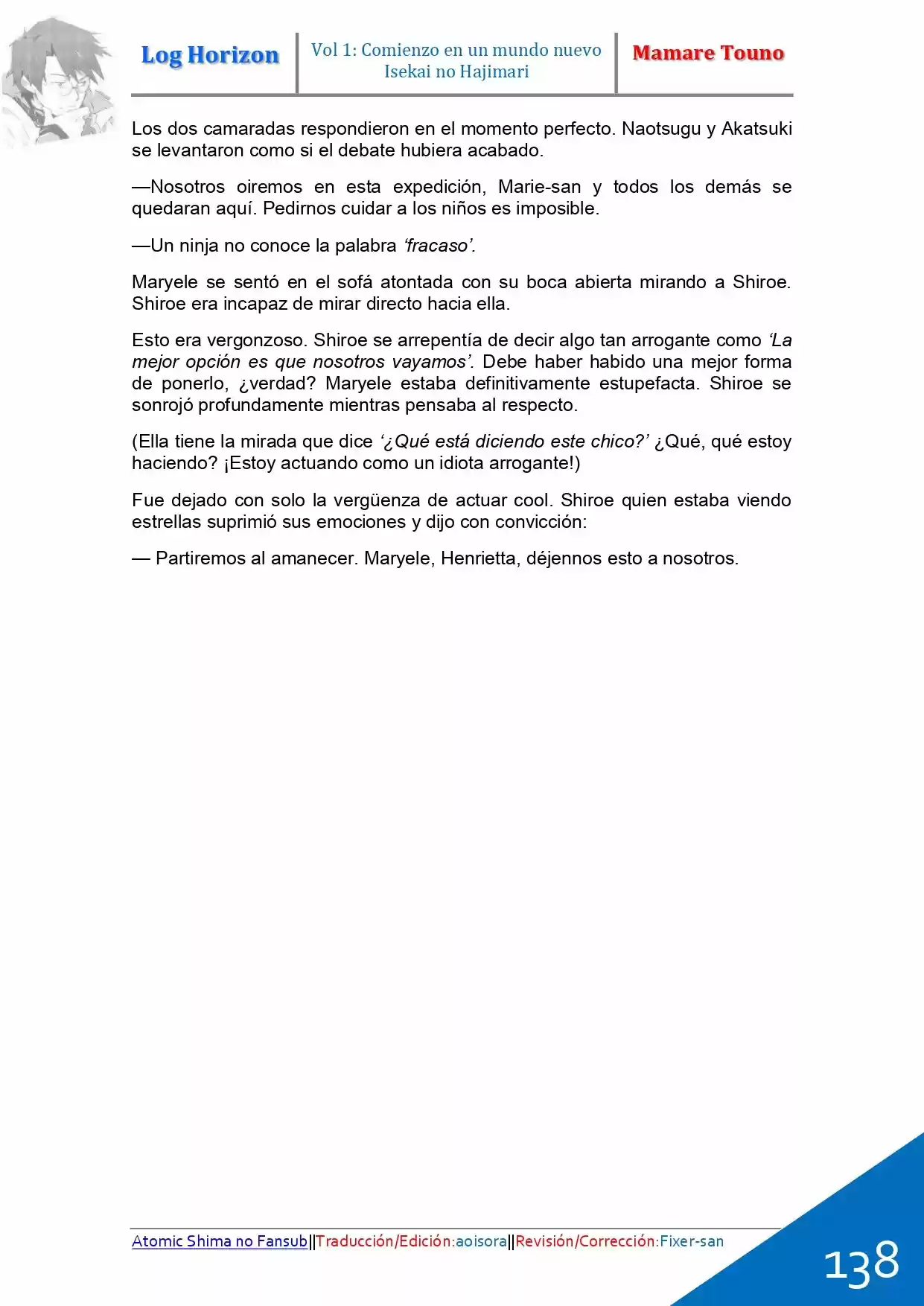 Log Horizon

Vol 1: Comienzo en un mundo nuevo
Isekai no Hajimari

Mamare Touno

Los dos camaradas respondieron en el momento perfecto. Naotsugu y Akatsuki se levantaron como si el debate hubiera acabado.

—Nosotros oiremos en esta expedición, Marie-san y todos los demás se quedaran aquí. Pedirnos cuidar a los niños es imposible.

—Un ninja no conoce la palabra 'fracaso'.

Maryele se sentó en el sofá atontada con su boca abierta mirando a Shiroe. Shiroe era incapaz de mirar directo hacia ella.

Esto era vergonzoso. Shiroe se arrepentía de decir algo tan arrogante como 'La mejor opción es que nosotros vayamos'. Debe haber habido una mejor forma de ponerlo, ¿verdad? Maryele estaba definitivamente estupefacta. Shiroe se sonrojó profundamente mientras pensaba al respecto.

(Ella tiene la mirada que dice '¿Qué está diciendo este chico?' ¿Qué, qué estoy haciendo? ¡Estoy actuando como un idiota arrogante!)

Fue dejado con solo la vergüenza de actuar cool. Shiroe quien estaba viendo estrellas suprimió sus emociones y dijo con convicción:

— Partiremos al amanecer. Maryele, Henrietta, déjennos esto a nosotros.

Atomic Shima no Fansub||Traducción/Edición:aoisora||Revisión/Corrección:Fixer-san

138